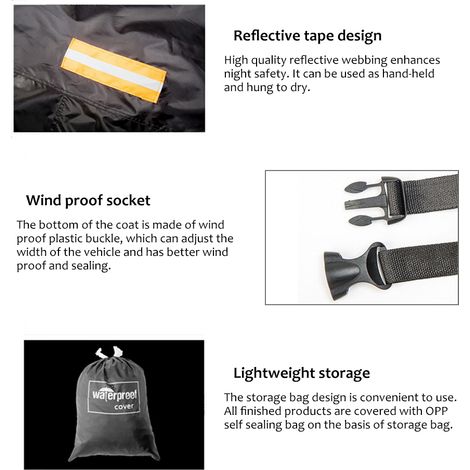 Reflective tape design

High quality reflective webbing enhances night safety. It can be used as hand-held and hung to dry.

Wind proof socket

The bottom of the coat is made of wind proof plastic buckle, which can adjust the width of the vehicle and has better wind proof and sealing.

waterproof
cover

Lightweight storage

The storage bag design is convenient to use. All finished products are covered with OPP self sealing bag on the basis of storage bag.